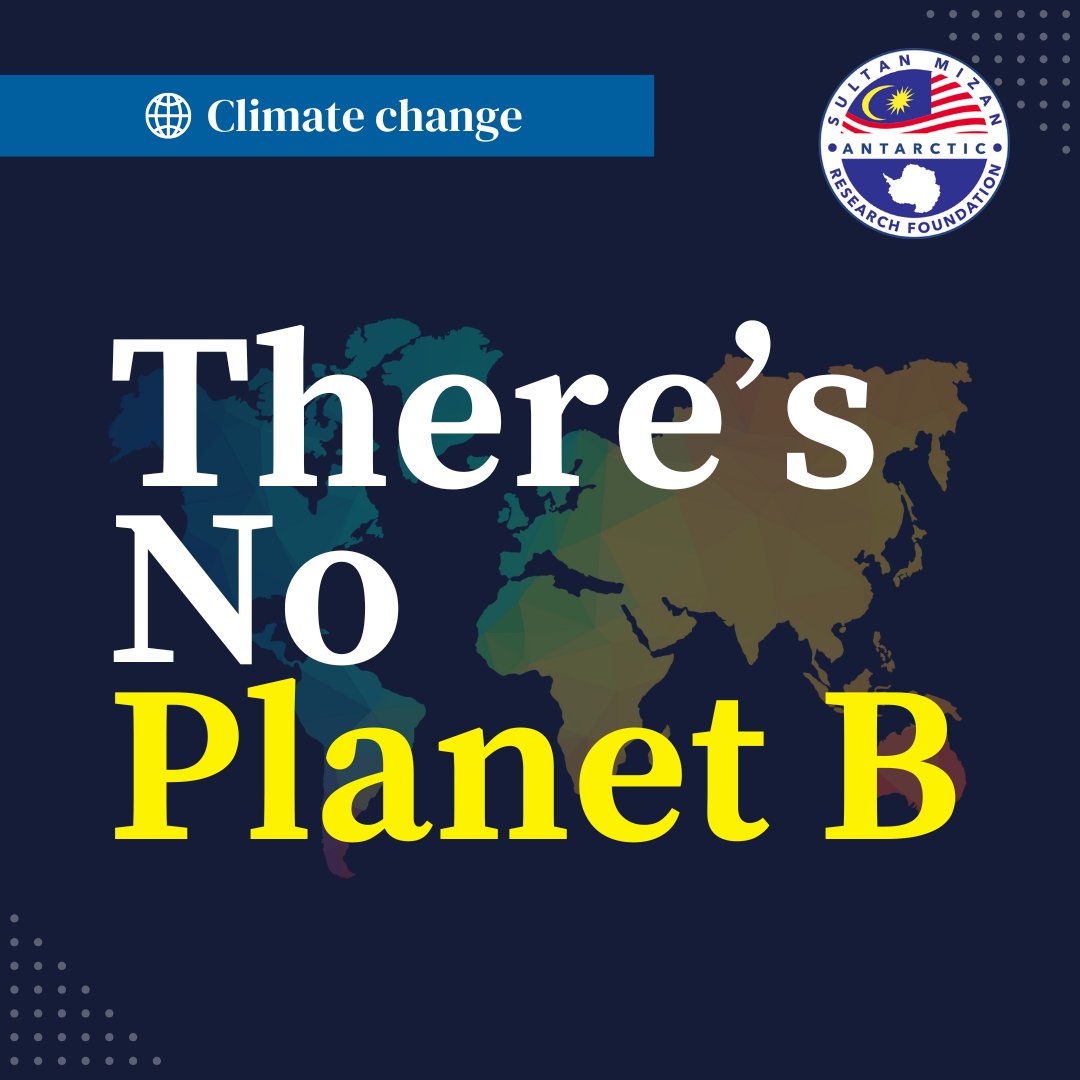 Climate change

SULTAN MIZAN
ANTARCTIC
RESEARCH FOUNDATION

There's No Planet B